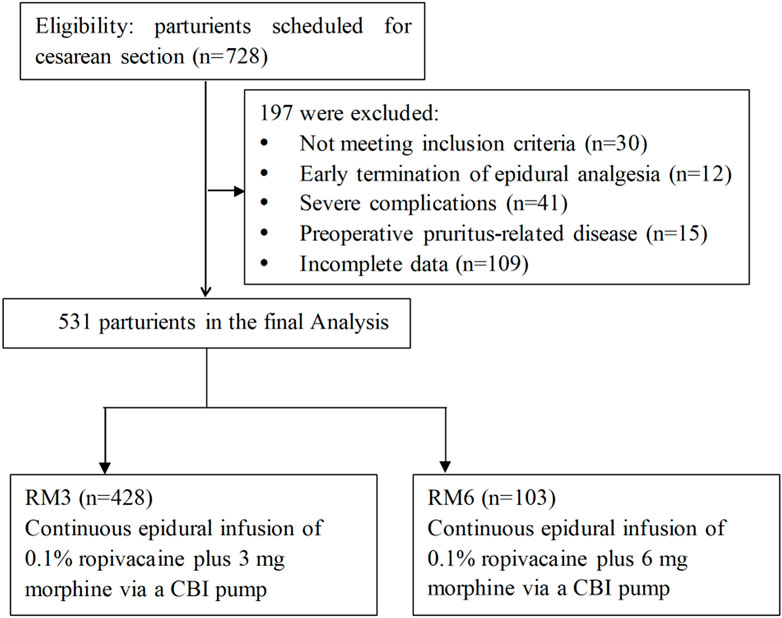 Eligibility: parturients scheduled for cesarean section (n=728)

197 were excluded:
• Not meeting inclusion criteria (n=30)
• Early termination of epidural analgesia (n=12)
• Severe complications (n=41)
• Preoperative pruritus-related disease (n=15)
• Incomplete data (n=109)

531 parturients in the final Analysis

RM3 (n=428)
Continuous epidural infusion of 0.1% ropivacaine plus 3 mg morphine via a CBI pump

RM6 (n=103)
Continuous epidural infusion of 0.1% ropivacaine plus 6 mg morphine via a CBI pump